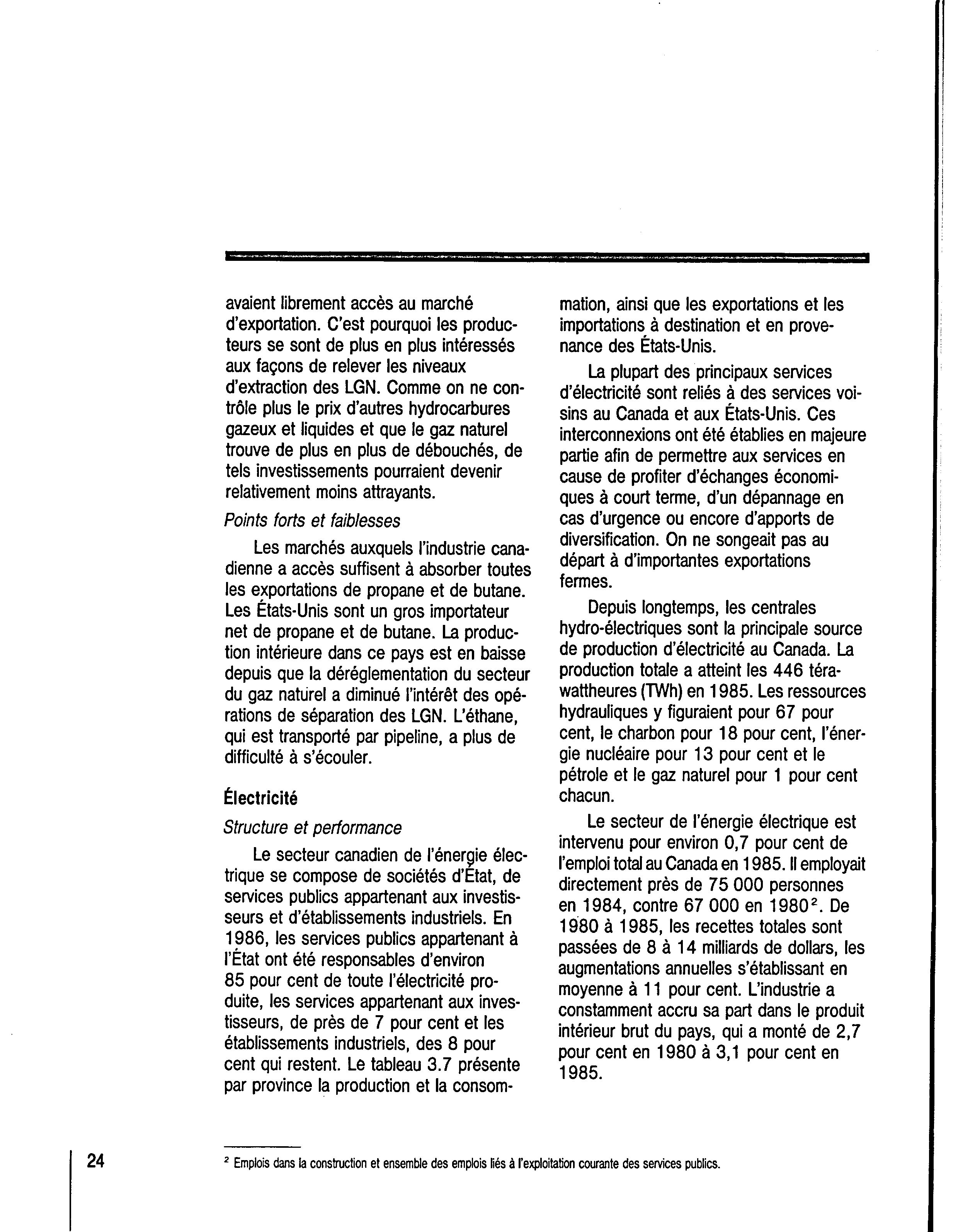 avaient librement accès au marché d'exportation. C'est pourquoi les producteurs se sont de plus en plus intéressés aux façons de relever les niveaux d'extraction des LGN. Comme on ne contrôle plus le prix d'autres hydrocarbures gazeux et liquides et que le gaz naturel trouve de plus en plus de débouchés, de tels investissements pourraient devenir relativement moins attrayants.

Points forts et faiblesses

Les marchés auxquels l'industrie canadienne a accès suffisent à absorber toutes les exportations de propane et de butane. Les États-Unis sont un gros importateur net de propane et de butane. La production intérieure dans ce pays est en baisse depuis que la déréglementation du secteur du gaz naturel a diminué l'intérêt des opérations de séparation des LGN. L'éthane, qui est transporté par pipeline, a plus de difficulté à s'écouler.

Électricité

Structure et performance

Le secteur canadien de l'énergie électrique se compose de sociétés d'État, de services publics appartenant aux investisseurs et d'établissements industriels. En 1986, les services publics appartenant à l'État ont été responsables d'environ 85 pour cent de toute l'électricité produite, les services appartenant aux investisseurs, de près de 7 pour cent et les établissements industriels, des 8 pour cent qui restent. Le tableau 3.7 présente par province la production et la consommation, ainsi que les exportations et les importations à destination et en provenance des États-Unis.

La plupart des principaux services d'électricité sont reliés à des services voisins au Canada et aux États-Unis. Ces interconnexions ont été établies en majeure partie afin de permettre aux services en cause de profiter d'échanges économiques à court terme, d'un dépannage en cas d'urgence ou encore d'apports de diversification. On ne songeait pas au départ à d'importantes exportations fermes.

Depuis longtemps, les centrales hydro-électriques sont la principale source de production d'électricité au Canada. La production totale a atteint les 446 térawattheures (TWh) en 1985. Les ressources hydrauliques y figuraient pour 67 pour cent, le charbon pour 18 pour cent, l'énergie nucléaire pour 13 pour cent et le pétrole et le gaz naturel pour 1 pour cent chacun.

Le secteur de l'énergie électrique est intervenu pour environ 0,7 pour cent de l'emploi total au Canada en 1985. Il employait directement près de 75 000 personnes en 1984, contre 67 000 en 1980$^2$. De 1980 à 1985, les recettes totales sont passées de 8 à 14 milliards de dollars, les augmentations annuelles s'établissant en moyenne à 11 pour cent. L'industrie a constamment accru sa part dans le produit intérieur brut du pays, qui a monté de 2,7 pour cent en 1980 à 3,1 pour cent en 1985.

24

$^2$ Emplois dans la construction et ensemble des emplois liés à l'exploitation courante des services publics.